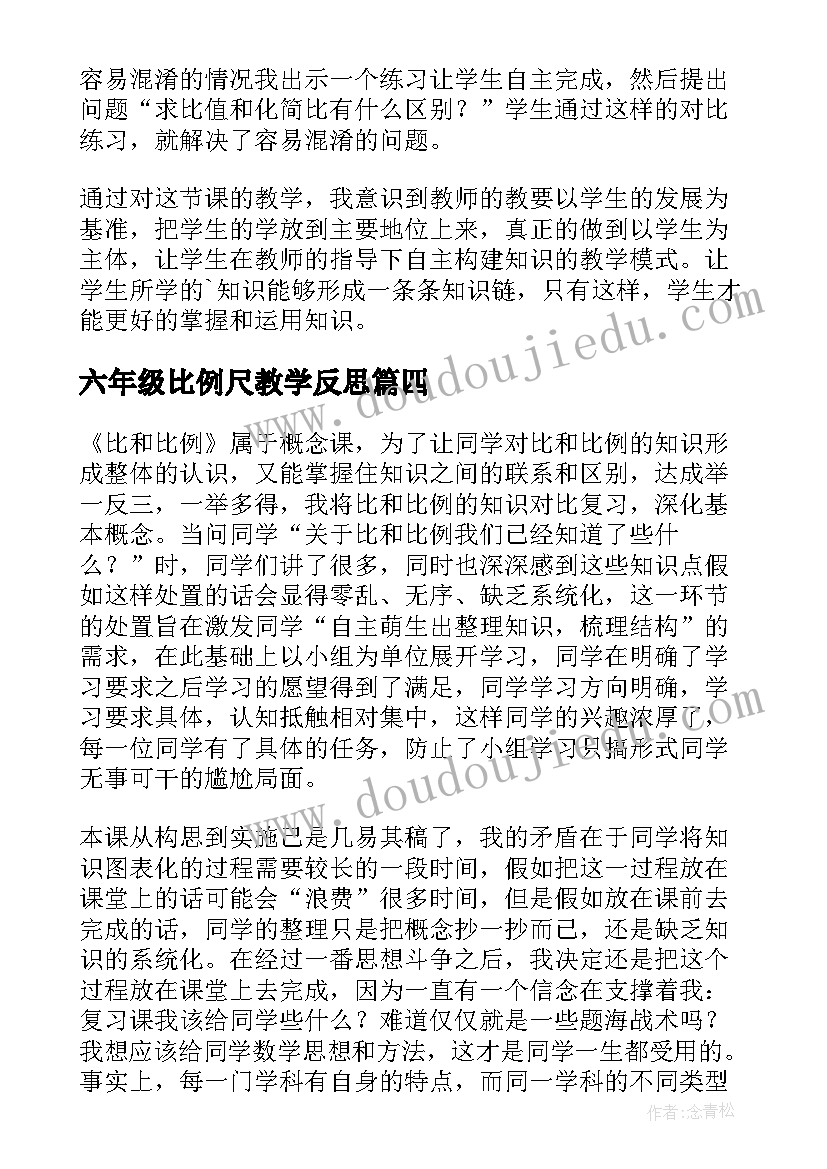 容易混淆的情况我出示一个练习让学生自主完成，然后提出问题“求比值和化简比有什么区别？”学生通过这样的对比练习，就解决了容易混淆的问题。

通过对这节课的教学，我意识到教师的教要以学生的发展为基准，把学生的学放到主要地位上来，真正的做到以学生为主体，让学生在教师的指导下自主构建知识的教学模式。让学生所学的`知识能够形成一条条知识链，只有这样，学生才能更好的掌握和运用知识。

www.doudoujiedu.com

六年级比例尺教学反思篇四

《比和比例》属于概念课，为了让同学对比和比例的知识形成整体的认识，又能掌握住知识之间的联系和区别，达成举一反三，一举多得，我将比和比例的知识对比复习，深化基本概念。当问同学“关于比和比例我们已经知道了些什么？”时，同学们讲了很多，同时也深深感到这些知识点假如这样处置的话会显得零乱、无序、缺乏系统化，这一环节的处置旨在激发同学“自主萌生出整理知识，梳理结构”的需求，在此基础上以小组为单位展开学习，同学在明确了学习要求之后学习的愿望得到了满足，同学学习方向明确，学习要求具体，认知抵触相对集中，这样同学的兴趣浓厚了，每一位同学有了具体的任务，防止了小组学习只搞形式同学无事可干的尴尬局面。

www.doudoujiedu.com

本课从构思到实施已是几易其稿了，我的矛盾在于同学将知识图表化的过程需要较长的一段时间，假如把这一过程放在课堂上的话可能会“浪费”很多时间，但是假如放在课前去完成的话，同学的整理只是把概念抄一抄而已，还是缺乏知识的系统化。在经过一番思想斗争之后，我决定还是把这个过程放在课堂上去完成，因为一直有一个信念在支撑着我：复习课我该给同学些什么？难道仅仅就是一些题海战术吗？我想应该给同学数学思想和方法，这才是同学一生都受用的。事实上，每一门学科有自身的特点，而同一学科的不同类型

作者：念青松